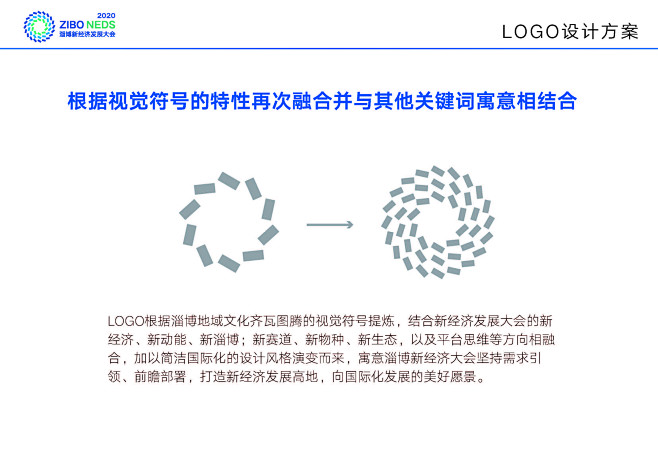 2020
ZIBO NEDS
淄博新经济发展大会

LOGO设计方案

根据视觉符号的特性再次融合并与其他关键词寓意相结合

LOGO根据淄博地域文化齐瓦图腾的视觉符号提炼，结合新经济发展大会的新经济、新动能、新淄博；新赛道、新物种、新生态，以及平台思维等方向相融合，加以简洁国际化的设计风格演变而来，寓意淄博新经济大会坚持需求引领、前瞻部署，打造新经济发展高地，向国际化发展的美好愿景。